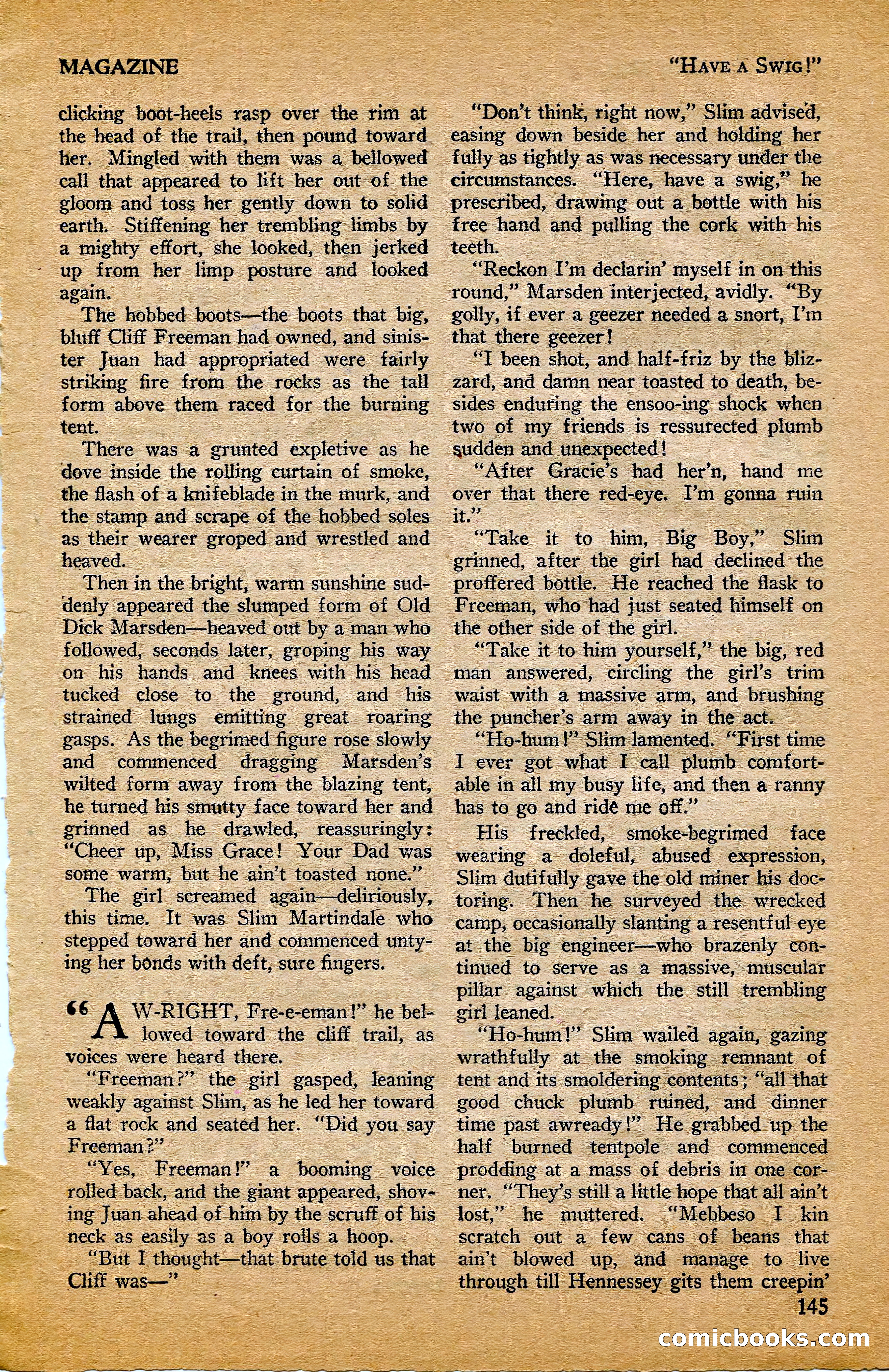 MAGAZINE

"HAVE A SWIG!"

clicking boot-heels rasp over the rim at the head of the trail, then pound toward her. Mingled with them was a bellowed call that appeared to lift her out of the gloom and toss her gently down to solid earth. Stiffening her trembling limbs by a mighty effort, she looked, then jerked up from her limp posture and looked again.

The hobbed boots—the boots that big, bluff Cliff Freeman had owned, and sinister Juan had appropriated were fairly striking fire from the rocks as the tall form above them raced for the burning tent.

There was a grunted expletive as he dove inside the rolling curtain of smoke, the flash of a knifeblade in the murk, and the stamp and scrape of the hobbed soles as their wearer groped and wrestled and heaved.

Then in the bright, warm sunshine suddenly appeared the slumped form of Old Dick Marsden—heaved out by a man who followed, seconds later, groping his way on his hands and knees with his head tucked close to the ground, and his strained lungs emitting great roaring gasps. As the begrimed figure rose slowly and commenced dragging Marsden's wilted form away from the blazing tent, he turned his smutty face toward her and grinned as he drawled, reassuringly: "Cheer up, Miss Grace! Your Dad was some warm, but he ain't toasted none."

The girl screamed again—deliriously, this time. It was Slim Martindale who stepped toward her and commenced untying her bonds with deft, sure fingers.

"AW-RIGHT, Fre-e-eman!" he bellowed toward the cliff trail, as voices were heard there.

"Freeman?" the girl gasped, leaning weakly against Slim, as he led her toward a flat rock and seated her. "Did you say Freeman?"

"Yes, Freeman!" a booming voice rolled back, and the giant appeared, shoving Juan ahead of him by the scruff of his neck as easily as a boy rolls a hoop.

"But I thought—that brute told us that Cliff was—"

"Don't think, right now," Slim advised, easing down beside her and holding her fully as tightly as was necessary under the circumstances. "Here, have a swig," he prescribed, drawing out a bottle with his free hand and pulling the cork with his teeth.

"Reckon I'm declarin' myself in on this round," Marsden interjected, avidly. "By golly, if ever a geezer needed a snort, I'm that there geezer!

"I been shot, and half-friz by the blizzard, and damn near toasted to death, besides enduring the ensoo-ing shock when two of my friends is ressurected plumb sudden and unexpected!

"After Gracie's had her'n, hand me over that there red-eye. I'm gonna ruin it."

"Take it to him, Big Boy," Slim grinned, after the girl had declined the proffered bottle. He reached the flask to Freeman, who had just seated himself on the other side of the girl.

"Take it to him yourself," the big, red man answered, circling the girl's trim waist with a massive arm, and brushing the puncher's arm away in the act.

"Ho-hum!" Slim lamented. "First time I ever got what I call plumb comfortable in all my busy life, and then a ranny has to go and ride me off."

His freckled, smoke-begrimed face wearing a doleful, abused expression, Slim dutifully gave the old miner his doctoring. Then he surveyed the wrecked camp, occasionally slanting a resentful eye at the big engineer—who brazenly continued to serve as a massive, muscular pillar against which the still trembling girl leaned.

"Ho-hum!" Slim wailed again, gazing wrathfully at the smoking remnant of tent and its smoldering contents; "all that good chuck plumb ruined, and dinner time past awready!" He grabbed up the half burned tentpole and commenced prodding at a mass of debris in one corner. "They's still a little hope that all ain't lost," he muttered. "Mebbeso I kin scratch out a few cans of beans that ain't blowed up, and manage to live through till Hennessey gits them creepin'

145

comicbooks.com